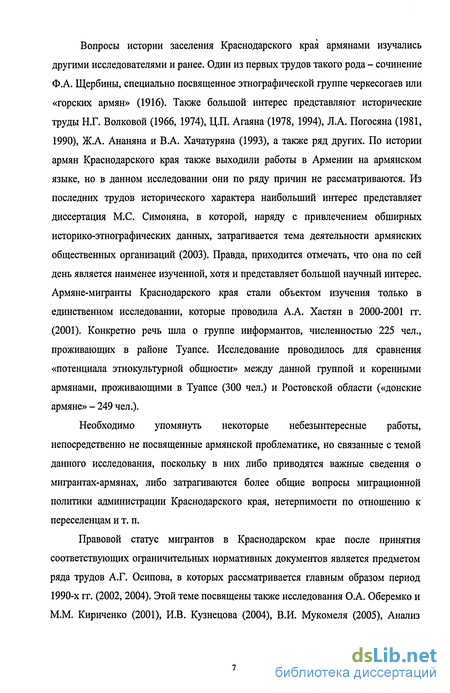 Вопросы истории заселения Краснодарского края армянами изучались другими исследователями и ранее. Один из первых трудов такого рода – сочинение Ф.А. Щербины, специально посвященное этнографической группе черкесогаев или «горских армян» (1916). Также большой интерес представляют исторические труды Н.Г. Волковой (1966, 1974), Ц.П. Агаяна (1978, 1994), Л.А. Погосяна (1981, 1990), Ж.А. Ананяна и В.А. Хачатуряна (1993), а также ряд других. По истории армян Краснодарского края также выходили работы в Армении на армянском языке, но в данном исследовании они по ряду причин не рассматриваются. Из последних трудов исторического характера наибольший интерес представляет диссертация М.С. Симоняна, в которой, наряду с привлечением обширных историко-этнографических данных, затрагивается тема деятельности армянских общественных организаций (2003). Правда, приходится отмечать, что она по сей день является наименее изученной, хотя и представляет большой научный интерес. Армяне-мигранты Краснодарского края стали объектом изучения только в единственном исследовании, которые проводила А.А. Хастян в 2000-2001 гг. (2001). Конкретно речь шла о группе информантов, численностью 225 чел., проживающих в районе Туапсе. Исследование проводилось для сравнения «потенциала этнокультурной общности» между данной группой и коренными армянами, проживающими в Туапсе (300 чел.) и Ростовской области («донские армяне» – 249 чел.).

Необходимо упомянуть некоторые небезынтересные работы, непосредственно не посвященные армянской проблематике, но связанные с темой данного исследования, поскольку в них либо приводятся важные сведения о мигрантах-армянах, либо затрагиваются более общие вопросы миграционной политики администрации Краснодарского края, нетерпимости по отношению к переселенцам и т. п.

Правовой статус мигрантов в Краснодарском крае после принятия соответствующих ограничительных нормативных документов является предметом ряда трудов А.Г. Осипова, в которых рассматривается главным образом период 1990-х гг. (2002, 2004). Этой теме посвящены также исследования О.А. Оберемко и М.М. Кириченко (2001), И.В. Кузнецова (2004), В.И. Мукомеля (2005), Анализ

7

dsLib.net
библиотека диссертаций